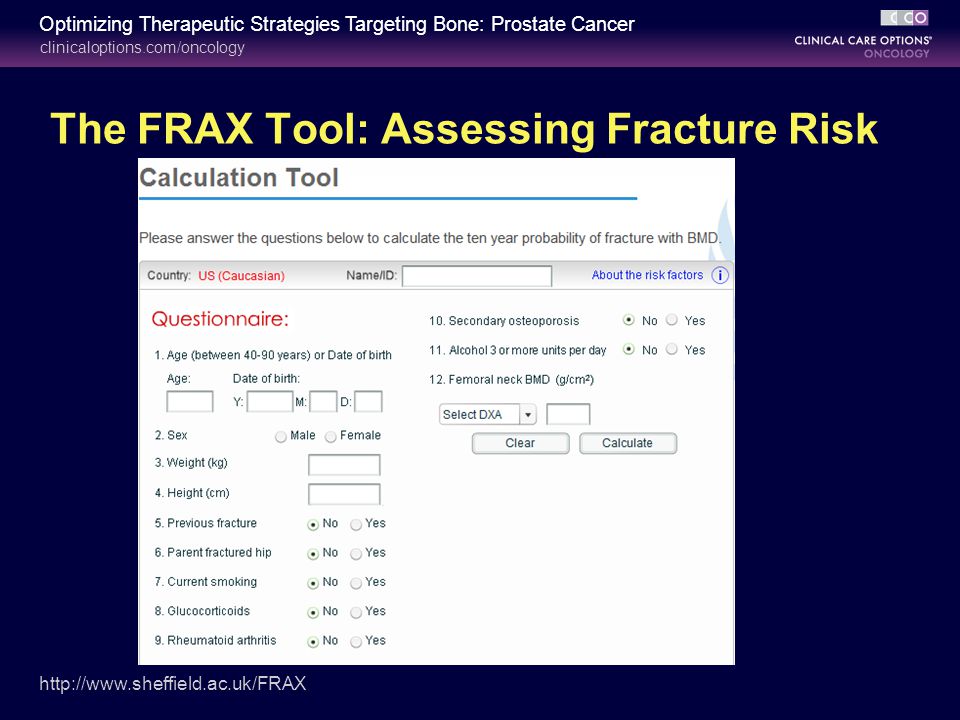 Optimizing Therapeutic Strategies Targeting Bone: Prostate Cancer
clinicaloptions.com/oncology

CCO
CLINICAL CARE OPTIONS®
ONCOLOGY

The FRAX Tool: Assessing Fracture Risk

Calculation Tool

Please answer the questions below to calculate the ten year probability of fracture with BMD.

Country: US (Caucasian) Name/ID: About the risk factors

Questionnaire:

1. Age (between 40-90 years) or Date of birth
Age: Date of birth:
Y: M: D:

2. Sex Male Female
3. Weight (kg)
4. Height (cm)
5. Previous fracture No Yes
6. Parent fractured hip No Yes
7. Current smoking No Yes
8. Glucocorticoids No Yes
9. Rheumatoid arthritis No Yes
10. Secondary osteoporosis No Yes
11. Alcohol 3 or more units per day No Yes
12. Femoral neck BMD (g/cm²)
Select DXA
Clear Calculate

http://www.sheffield.ac.uk/FRAX